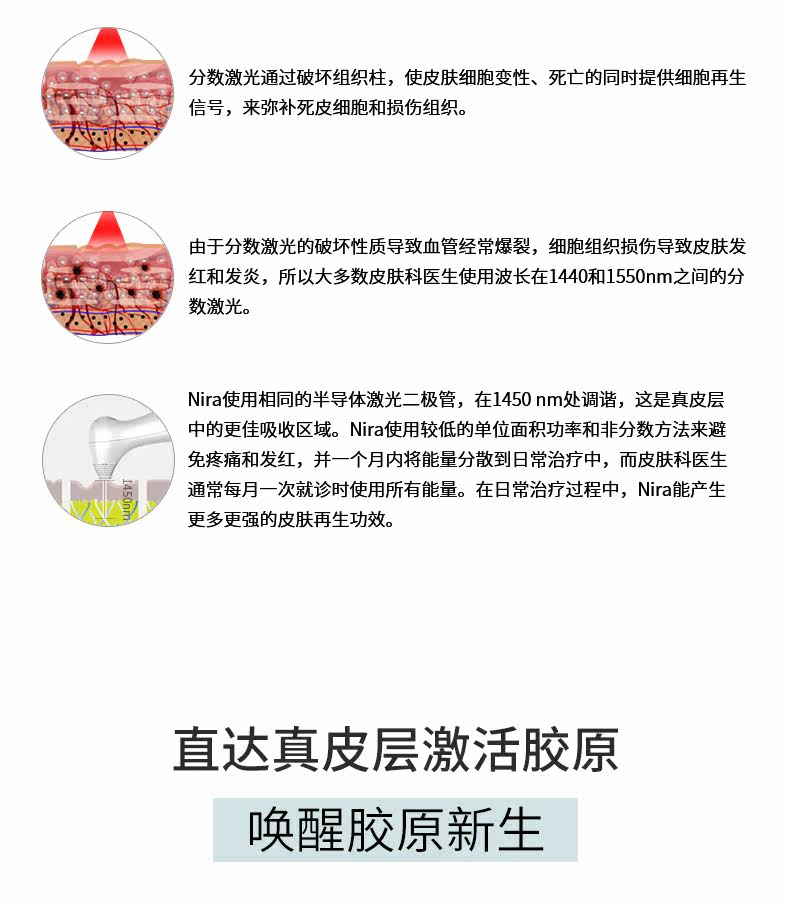 分数激光通过破坏组织柱，使皮肤细胞变性、死亡的同时提供细胞再生信号，来弥补死皮细胞和损伤组织。

由于分数激光的破坏性质导致血管经常爆裂，细胞组织损伤导致皮肤发红和发炎，所以大多数皮肤科医生使用波长在1440和1550nm之间的分数激光。

1450nm

Nira使用相同的半导体激光二极管，在1450 nm处调谐，这是真皮层中的更佳吸收区域。Nira使用较低的单位面积功率和非分数方法来避免疼痛和发红，并一个月内将能量分散到日常治疗中，而皮肤科医生通常每月一次就诊时使用所有能量。在日常治疗过程中，Nira能产生更多更强的皮肤再生功效。

直达真皮层激活胶原

唤醒胶原新生